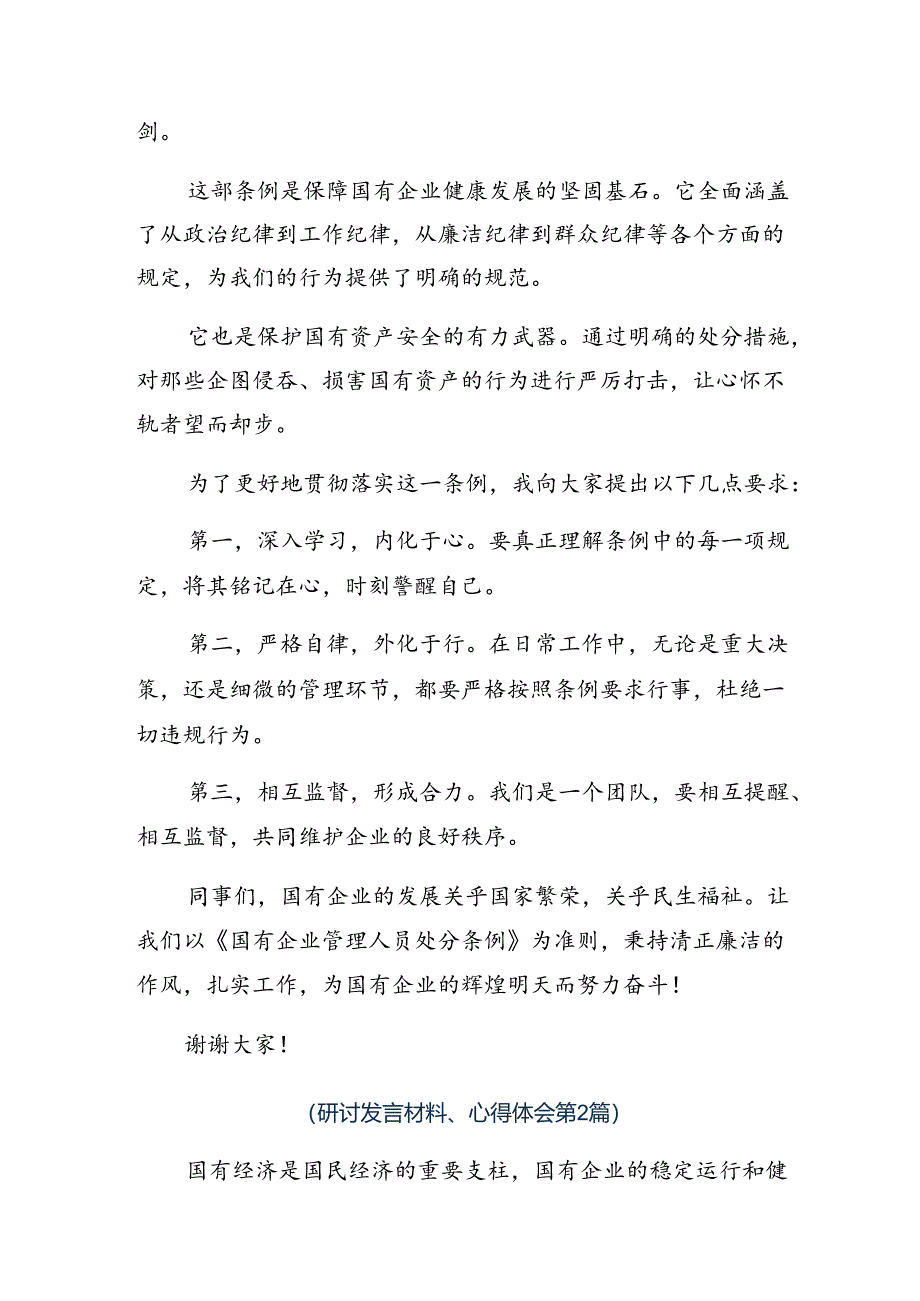 剑。

这部条例是保障国有企业健康发展的坚固基石。它全面涵盖了从政治纪律到工作纪律，从廉洁纪律到群众纪律等各个方面的规定，为我们的行为提供了明确的规范。

它也是保护国有资产安全的有力武器。通过明确的处分措施，对那些企图侵吞、损害国有资产的行为进行严厉打击，让心怀不轨者望而却步。

为了更好地贯彻落实这一条例，我向大家提出以下几点要求：

第一，深入学习，内化于心。要真正理解条例中的每一项规定，将其铭记在心，时刻警醒自己。

第二，严格自律，外化于行。在日常工作中，无论是重大决策，还是细微的管理环节，都要严格按照条例要求行事，杜绝一切违规行为。

第三，相互监督，形成合力。我们是一个团队，要相互提醒、相互监督，共同维护企业的良好秩序。

同事们，国有企业的发展关乎国家繁荣，关乎民生福祉。让我们以《国有企业管理人员处分条例》为准则，秉持清正廉洁的作风，扎实工作，为国有企业的辉煌明天而努力奋斗！

谢谢大家！

(研讨发言材料、心得体会第2篇)

国有经济是国民经济的重要支柱，国有企业的稳定运行和健